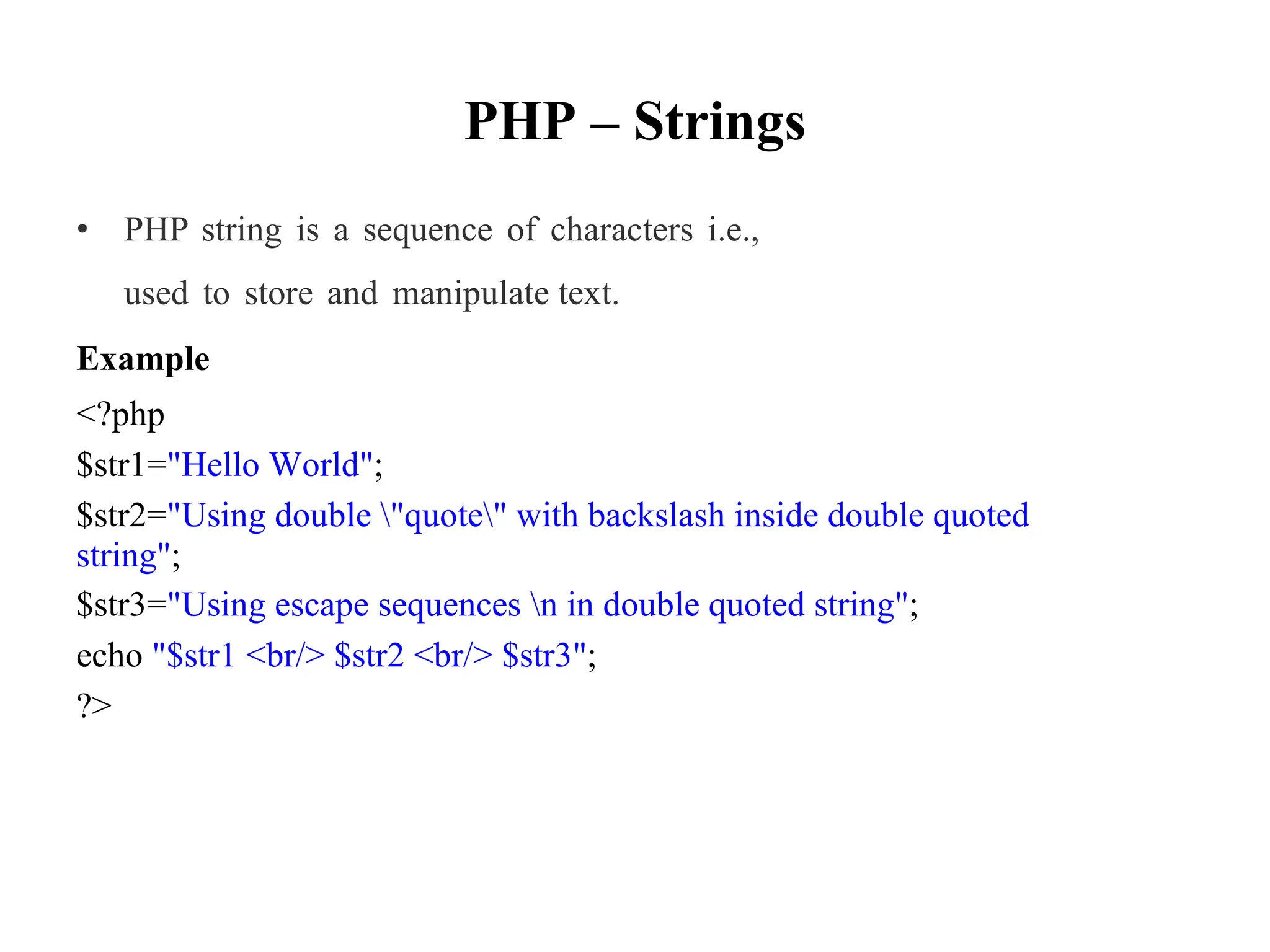 PHP – Strings

• PHP string is a sequence of characters i.e., used to store and manipulate text.

Example

<?php
$str1="Hello World";
$str2="Using double \"quote\" with backslash inside double quoted string";
$str3="Using escape sequences \n in double quoted string";
echo "$str1 <br/> $str2 <br/> $str3";
?>